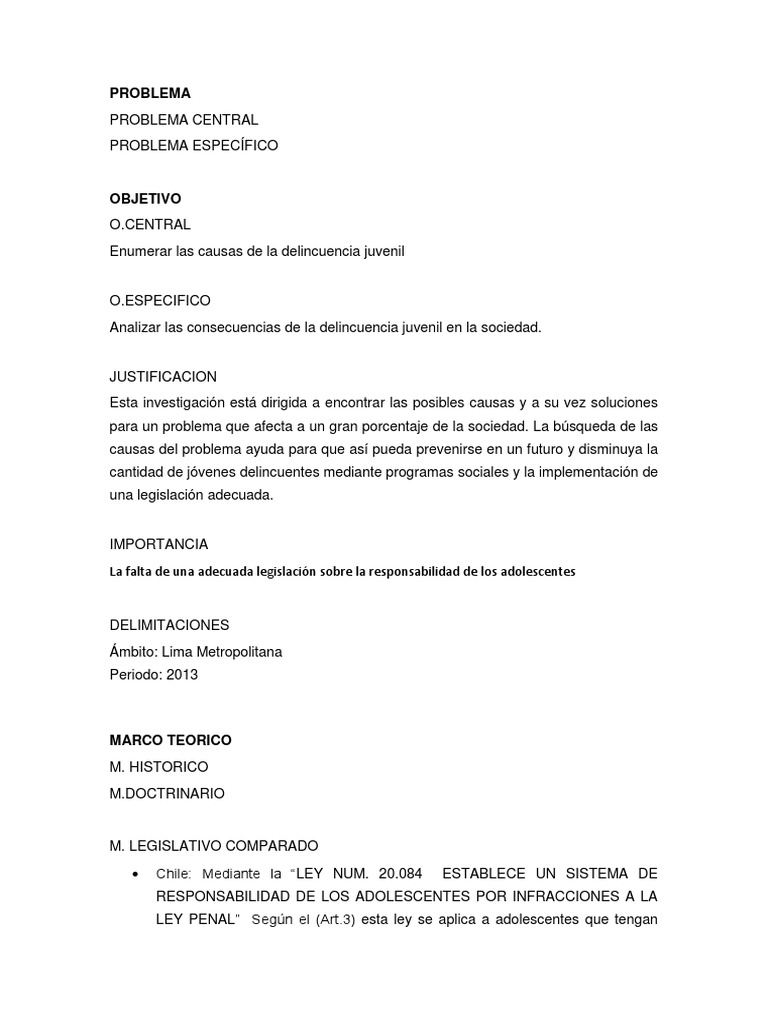 PROBLEMA
PROBLEMA CENTRAL
PROBLEMA ESPECÍFICO

OBJETIVO
O.CENTRAL
Enumerar las causas de la delincuencia juvenil

O.ESPECIFICO
Analizar las consecuencias de la delincuencia juvenil en la sociedad.

JUSTIFICACION
Esta investigación está dirigida a encontrar las posibles causas y a su vez soluciones para un problema que afecta a un gran porcentaje de la sociedad. La búsqueda de las causas del problema ayuda para que así pueda prevenirse en un futuro y disminuya la cantidad de jóvenes delincuentes mediante programas sociales y la implementación de una legislación adecuada.

IMPORTANCIA
La falta de una adecuada legislación sobre la responsabilidad de los adolescentes

DELIMITACIONES
Ámbito: Lima Metropolitana
Periodo: 2013

MARCO TEORICO
M. HISTORICO
M.DOCTRINARIO

M. LEGISLATIVO COMPARADO
• Chile: Mediante la "LEY NUM. 20.084 ESTABLECE UN SISTEMA DE RESPONSABILIDAD DE LOS ADOLESCENTES POR INFRACCIONES A LA LEY PENAL" Según el (Art.3) esta ley se aplica a adolescentes que tengan